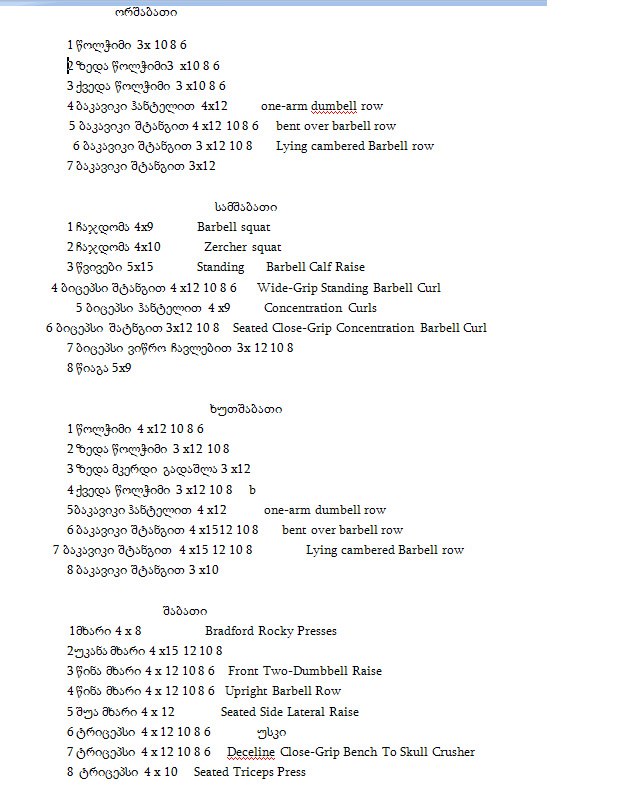 ორშაბათი

1 წოლჭიმი 3x 10 8 6
2 ზედა წოლჭიმი3 x10 8 6
3 ქვედა წოლჭიმი 3 x10 8 6
4 ბაკავიკი ჰანტელით 4x12 one-arm dumbell row
5 ბაკავიკი შტანგით 4 x12 10 8 6 bent over barbell row
6 ბაკავიკი შტანგით 3 x12 10 8 Lying cambered Barbell row
7 ბაკავიკი შტანგით 3x12

სამშაბათი

1 ჩაჯდომა 4x9 Barbell squat
2 ჩაჯდომა 4x10 Zercher squat
3 წვივები 5x15 Standing Barbell Calf Raise
4 ბიცეპსი შტანგით 4 x12 10 8 6 Wide-Grip Standing Barbell Curl
5 ბიცეპსი ჰანტელით 4 x9 Concentration Curls
6 ბიცეპსი შატნგით 3x12 10 8 Seated Close-Grip Concentration Barbell Curl
7 ბიცეპსი ვიწრო ჩავლებით 3x 12 10 8
8 წიაგა 5x9

ხუთშაბათი

1 წოლჭიმი 4 x12 10 8 6
2 ზედა წოლჭიმი 3 x12 10 8
3 ზედა მკერდი გადაშლა 3 x12
4 ქვედა წოლჭიმი 3 x12 10 8 b
5ბაკავიკი ჰანტელით 4 x12 one-arm dumbell row
6 ბაკავიკი შტანგით 4 x1512 10 8 bent over barbell row
7 ბაკავიკი შტანგით 4 x15 12 10 8 Lying cambered Barbell row
8 ბაკავიკი შტანგით 3 x10

შაბათი

1მხარი 4 x 8 Bradford Rocky Presses
2უკანა მხარი 4 x15 12 10 8
3 წინა მხარი 4 x 12 10 8 6 Front Two-Dumbbell Raise
4 წინა მხარი 4 x 12 10 8 6 Upright Barbell Row
5 შუა მხარი 4 x 12 Seated Side Lateral Raise
6 ტრიცეპსი 4 x 12 10 8 6 უსკი
7 ტრიცეპსი 4 x 12 10 8 6 Deceline Close-Grip Bench To Skull Crusher
8 ტრიცეპსი 4 x 10 Seated Triceps Press